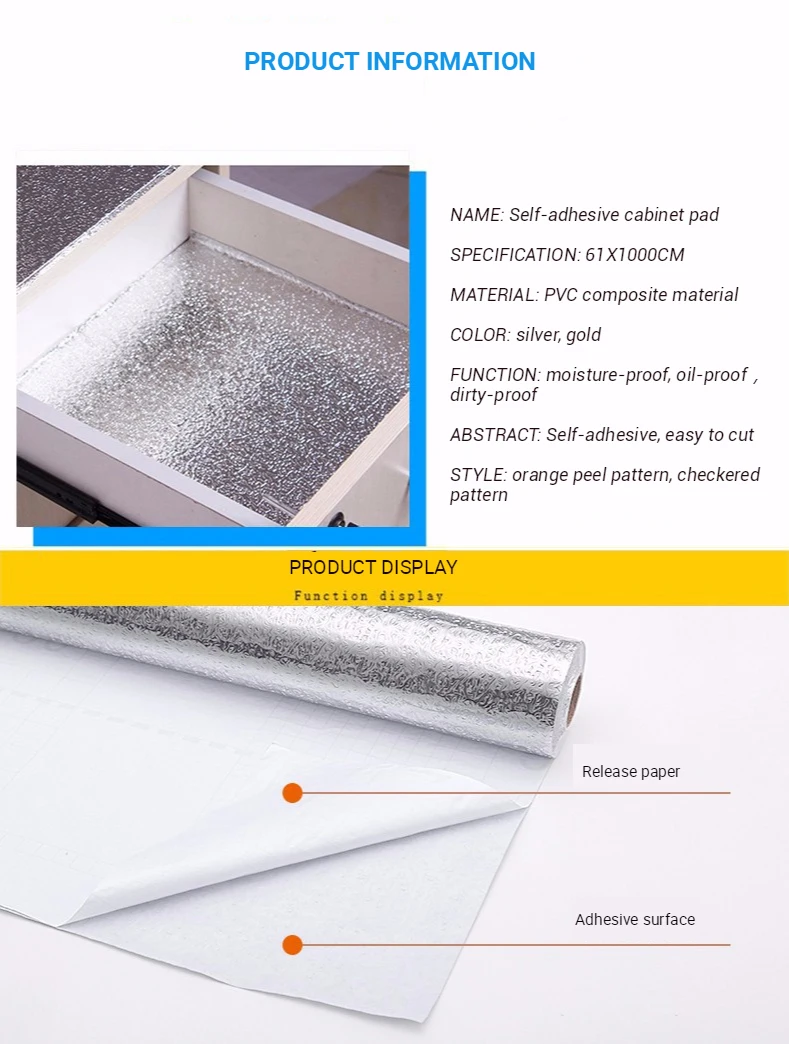 PRODUCT INFORMATION

NAME: Self-adhesive cabinet pad

SPECIFICATION: 61X1000CM

MATERIAL: PVC composite material

COLOR: silver, gold

FUNCTION: moisture-proof, oil-proof , dirty-proof

ABSTRACT: Self-adhesive, easy to cut

STYLE: orange peel pattern, checkered pattern

PRODUCT DISPLAY

Function display

Release paper

Adhesive surface